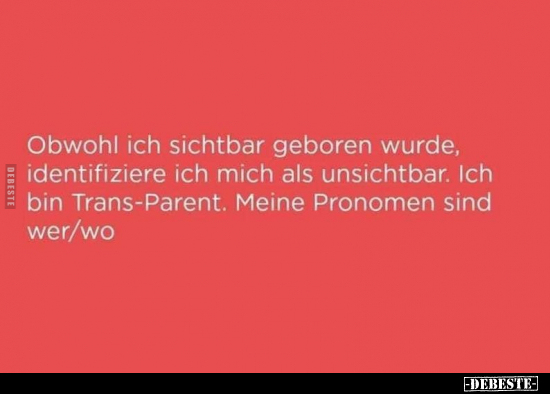 DEBESTE

Obwohl ich sichtbar geboren wurde, identifiziere ich mich als unsichtbar. Ich bin Trans-Parent. Meine Pronomen sind wer/wo

-DEBESTE-